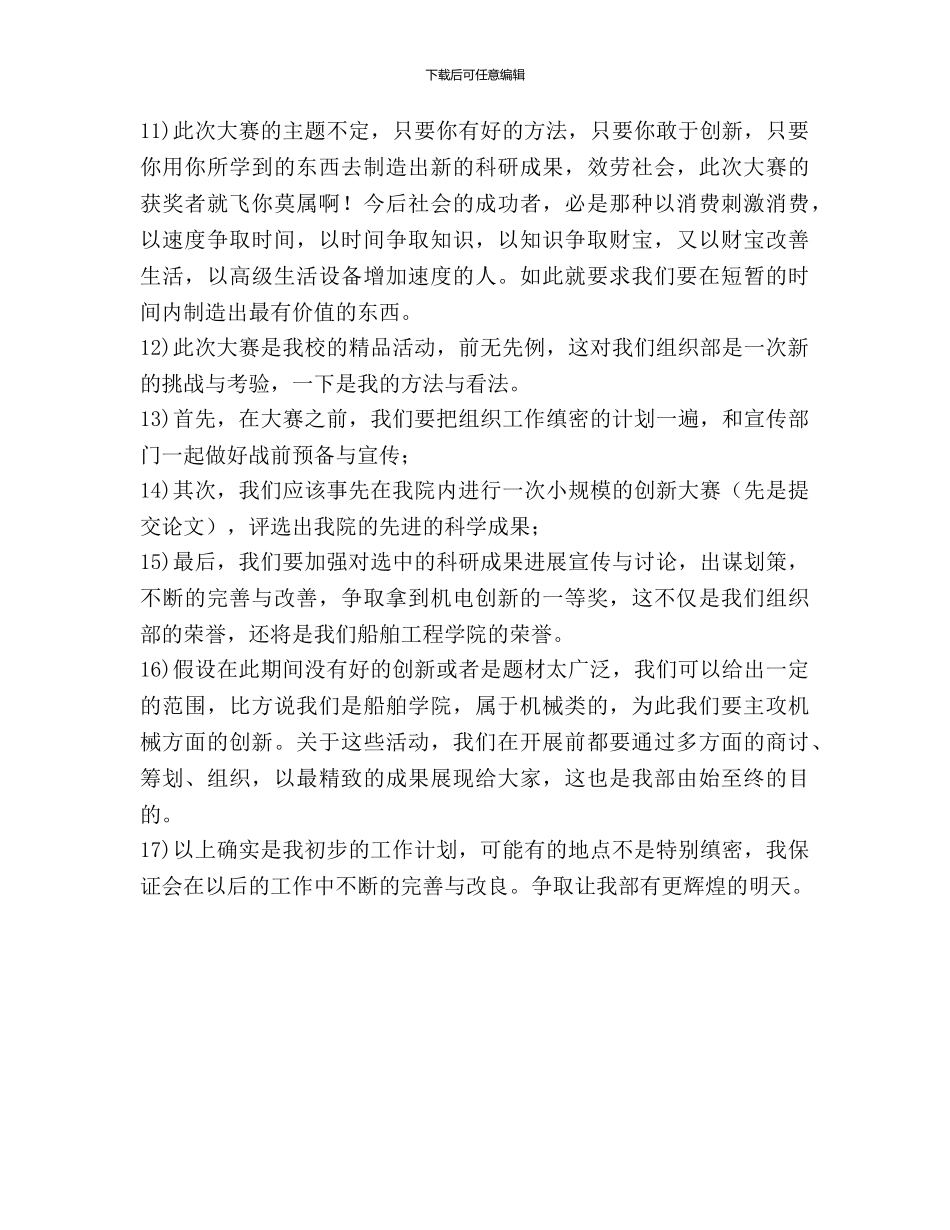 下载后可任意编辑

11)此次大赛的主题不定，只要你有好的方法，只要你敢于创新，只要你用你所学到的东西去制造出新的科研成果，效劳社会，此次大赛的获奖者就飞你莫属啊！今后社会的成功者，必是那种以消费刺激消费，以速度争取时间，以时间争取知识，以知识争取财宝，又以财宝改善生活，以高级生活设备增加速度的人。如此就要求我们要在短暂的时间内制造出最有价值的东西。

12)此次大赛是我校的精品活动，前无先例，这对我们组织部是一次新的挑战与考验，一下是我的方法与看法。

13)首先，在大赛之前，我们要把组织工作缜密的计划一遍，和宣传部门一起做好战前预备与宣传；

14)其次，我们应该事先在我院内进行一次小规模的创新大赛（先是提交论文），评选出我院的先进的科学成果；

15)最后，我们要加强对选中的科研成果进展宣传与讨论，出谋划策，不断的完善与改善，争取拿到机电创新的一等奖，这不仅是我们组织部的荣誉，还将是我们船舶工程学院的荣誉。

16)假设在此期间没有好的创新或者是题材太广泛，我们可以给出一定的范围，比方说我们是船舶学院，属于机械类的，为此我们要主攻机械方面的创新。关于这些活动，我们在开展前都要通过多方面的商讨、筹划、组织，以最精致的成果展现给大家，这也是我部由始至终的目的。

17)以上确实是我初步的工作计划，可能有的地点不是特别缜密，我保证会在以后的工作中不断的完善与改良。争取让我部有更辉煌的明天。